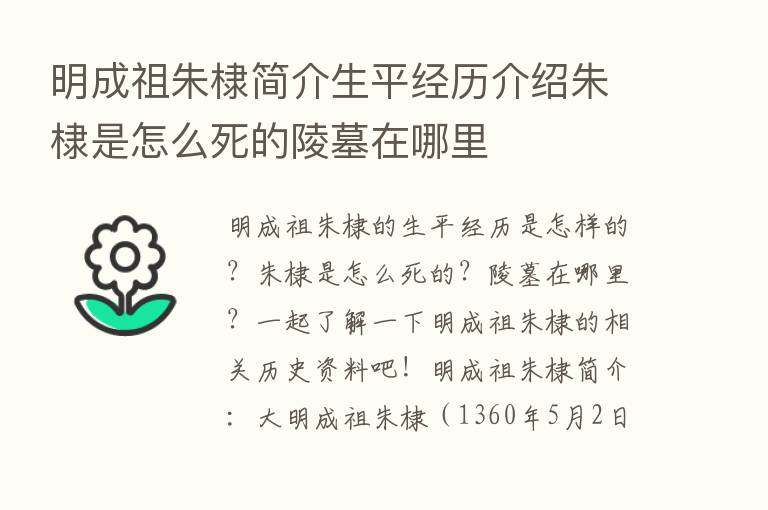 明成祖朱棣简介生平经历介绍朱棣是怎么死的陵墓在哪里

明成祖朱棣的生平经历是怎样的？朱棣是怎么死的？陵墓在哪里？一起了解一下明成祖朱棣的相关历史资料吧！明成祖朱棣简介：大明成祖朱棣（1360年5月2日